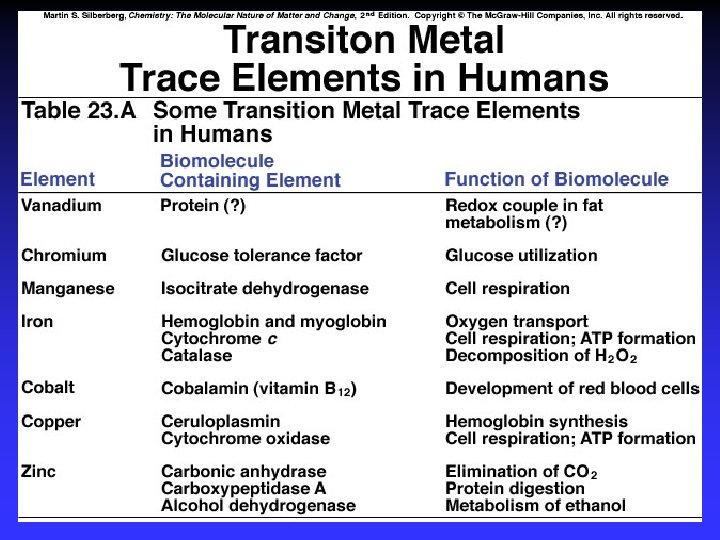 Martin S. Silberberg, Chemistry: The Molecular Nature of Matter and Change, 2nd Edition. Copyright © The McGraw-Hill Companies, Inc. All rights reserved.

Transiton Metal
Trace Elements in Humans

Table 23.A Some Transition Metal Trace Elements in Humans

| Element | Biomolecule Containing Element | Function of Biomolecule |
|---|---|---|
| Vanadium | Protein (?) | Redox couple in fat metabolism (?) |
| Chromium | Glucose tolerance factor | Glucose utilization |
| Manganese | Isocitrate dehydrogenase | Cell respiration |
| Iron | Hemoglobin and myoglobin | Oxygen transport |
| | Cytochrome c | Cell respiration; ATP formation |
| | Catalase | Decomposition of $H_2O_2$ |
| Cobalt | Cobalamin (vitamin $B_{12}$) | Development of red blood cells |
| Copper | Ceruloplasmin | Hemoglobin synthesis |
| | Cytochrome oxidase | Cell respiration; ATP formation |
| Zinc | Carbonic anhydrase | Elimination of $CO_2$ |
| | Carboxypeptidase A | Protein digestion |
| | Alcohol dehydrogenase | Metabolism of ethanol |